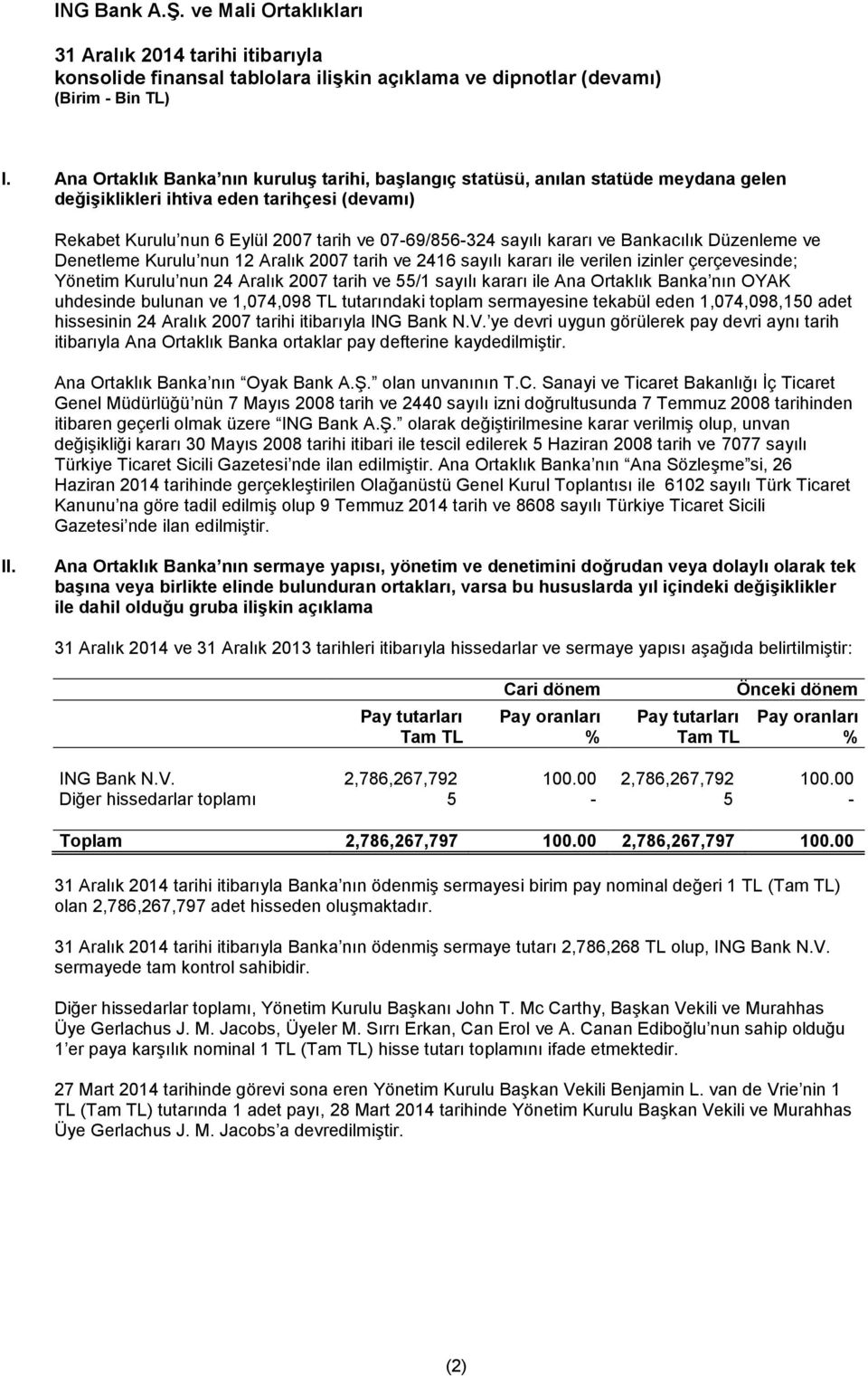 ING Bank A.Ş. ve Mali Ortaklıkları

31 Aralık 2014 tarihi itibarıyla
konsolide finansal tablolara ilişkin açıklama ve dipnotlar (devamı)
(Birim - Bin TL)

I. Ana Ortaklık Banka nın kuruluş tarihi, başlangıç statüsü, anılan statüde meydana gelen değişiklikleri ihtiva eden tarihçesi (devamı)

Rekabet Kurulu nun 6 Eylül 2007 tarih ve 07-69/856-324 sayılı kararı ve Bankacılık Düzenleme ve Denetleme Kurulu nun 12 Aralık 2007 tarih ve 2416 sayılı kararı ile verilen izinler çerçevesinde; Yönetim Kurulu nun 24 Aralık 2007 tarih ve 55/1 sayılı kararı ile Ana Ortaklık Banka nın OYAK uhdesinde bulunan ve 1,074,098 TL tutarındaki toplam sermayesine tekabül eden 1,074,098,150 adet hissesinin 24 Aralık 2007 tarihi itibarıyla ING Bank N.V. ye devri uygun görülerek pay devri aynı tarih itibarıyla Ana Ortaklık Banka ortaklar pay defterine kaydedilmiştir.

Ana Ortaklık Banka nın Oyak Bank A.Ş. olan unvanının T.C. Sanayi ve Ticaret Bakanlığı İç Ticaret Genel Müdürlüğü nün 7 Mayıs 2008 tarih ve 2440 sayılı izni doğrultusunda 7 Temmuz 2008 tarihinden itibaren geçerli olmak üzere ING Bank A.Ş. olarak değiştirilmesine karar verilmiş olup, unvan değişikliği kararı 30 Mayıs 2008 tarihi itibari ile tescil edilerek 5 Haziran 2008 tarih ve 7077 sayılı Türkiye Ticaret Sicili Gazetesi nde ilan edilmiştir. Ana Ortaklık Banka nın Ana Sözleşme si, 26 Haziran 2014 tarihinde gerçekleştirilen Olağanüstü Genel Kurul Toplantısı ile 6102 sayılı Türk Ticaret Kanunu na göre tadil edilmiş olup 9 Temmuz 2014 tarih ve 8608 sayılı Türkiye Ticaret Sicili Gazetesi nde ilan edilmiştir.

II. Ana Ortaklık Banka nın sermaye yapısı, yönetim ve denetimini doğrudan veya dolaylı olarak tek başına veya birlikte elinde bulunduran ortakları, varsa bu hususlarda yıl içindeki değişiklikler ile dahil olduğu gruba ilişkin açıklama

31 Aralık 2014 ve 31 Aralık 2013 tarihleri itibarıyla hissedarlar ve sermaye yapısı aşağıda belirtilmiştir:

| | Cari dönem | | Önceki dönem | |
|---|---|---|---|---|
| | Pay tutarları Tam TL | Pay oranları % | Pay tutarları Tam TL | Pay oranları % |
| ING Bank N.V. | 2,786,267,792 | 100.00 | 2,786,267,792 | 100.00 |
| Diğer hissedarlar toplamı | 5 | - | 5 | - |
| Toplam | 2,786,267,797 | 100.00 | 2,786,267,797 | 100.00 |

31 Aralık 2014 tarihi itibarıyla Banka nın ödenmiş sermayesi birim pay nominal değeri 1 TL (Tam TL) olan 2,786,267,797 adet hisseden oluşmaktadır.

31 Aralık 2014 tarihi itibarıyla Banka nın ödenmiş sermaye tutarı 2,786,268 TL olup, ING Bank N.V. sermayede tam kontrol sahibidir.

Diğer hissedarlar toplamı, Yönetim Kurulu Başkanı John T. Mc Carthy, Başkan Vekili ve Murahhas Üye Gerlachus J. M. Jacobs, Üyeler M. Sırrı Erkan, Can Erol ve A. Canan Ediboğlu nun sahip olduğu 1 er paya karşılık nominal 1 TL (Tam TL) hisse tutarı toplamını ifade etmektedir.

27 Mart 2014 tarihinde görevi sona eren Yönetim Kurulu Başkan Vekili Benjamin L. van de Vrie nin 1 TL (Tam TL) tutarında 1 adet payı, 28 Mart 2014 tarihinde Yönetim Kurulu Başkan Vekili ve Murahhas Üye Gerlachus J. M. Jacobs a devredilmiştir.

(2)